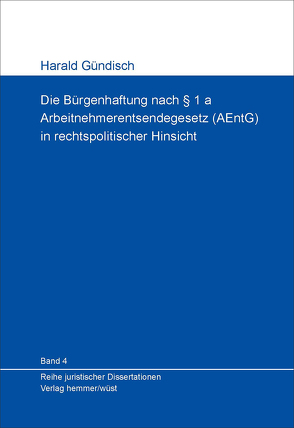 Harald Gündisch

Die Bürgenhaftung nach § 1 a Arbeitnehmerentsendegesetz (AEntG) in rechtspolitischer Hinsicht

Band 4

Reihe juristischer Dissertationen
Verlag hemmer/wüst